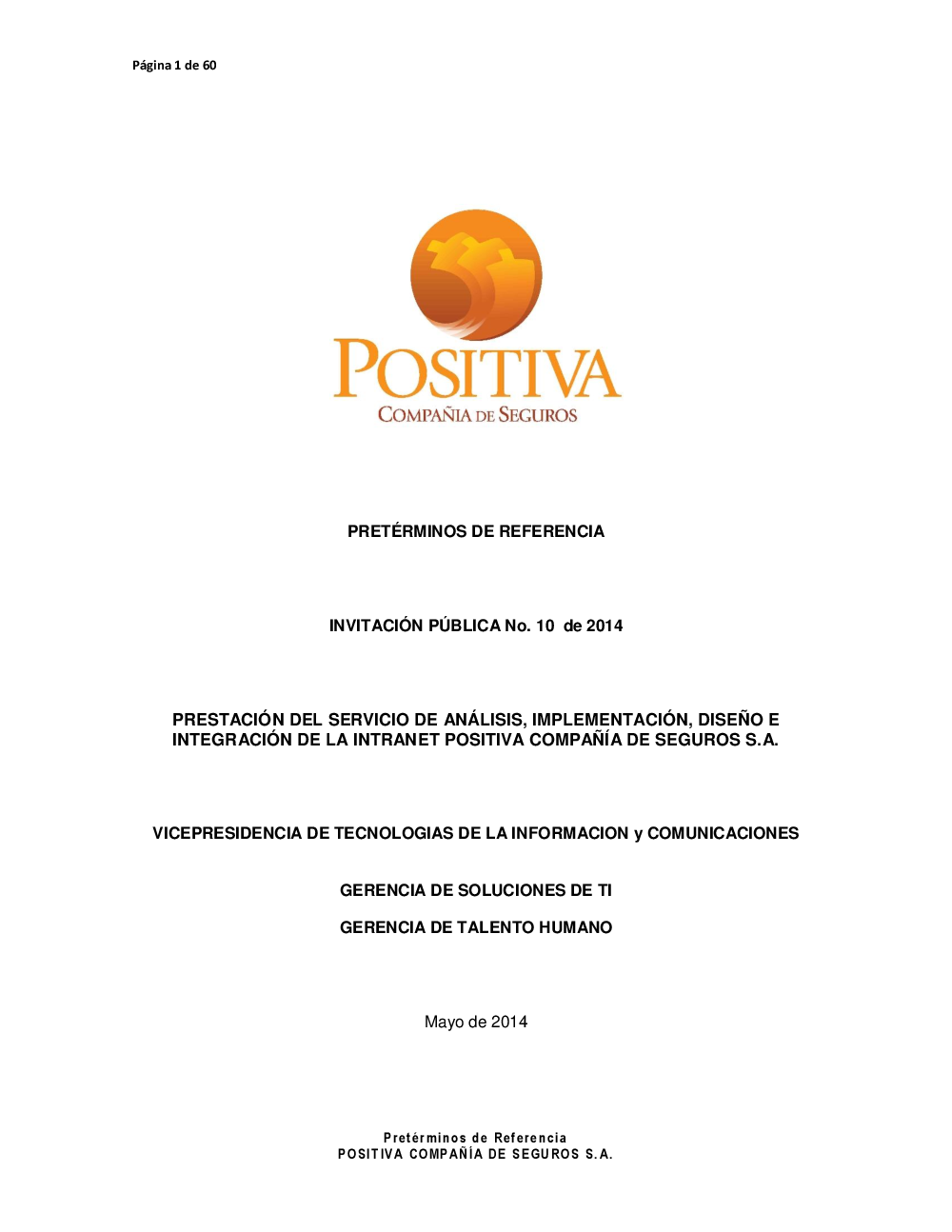 Página 1 de 60

POSITIVA
COMPAÑIA DE SEGUROS

PRETÉRMINOS DE REFERENCIA

INVITACIÓN PÚBLICA No. 10 de 2014

PRESTACIÓN DEL SERVICIO DE ANÁLISIS, IMPLEMENTACIÓN, DISEÑO E INTEGRACIÓN DE LA INTRANET POSITIVA COMPAÑÍA DE SEGUROS S.A.

VICEPRESIDENCIA DE TECNOLOGIAS DE LA INFORMACION y COMUNICACIONES

GERENCIA DE SOLUCIONES DE TI

GERENCIA DE TALENTO HUMANO

Mayo de 2014

Pretérminos de Referencia
POSITIVA COMPAÑÍA DE SEGUROS S.A.